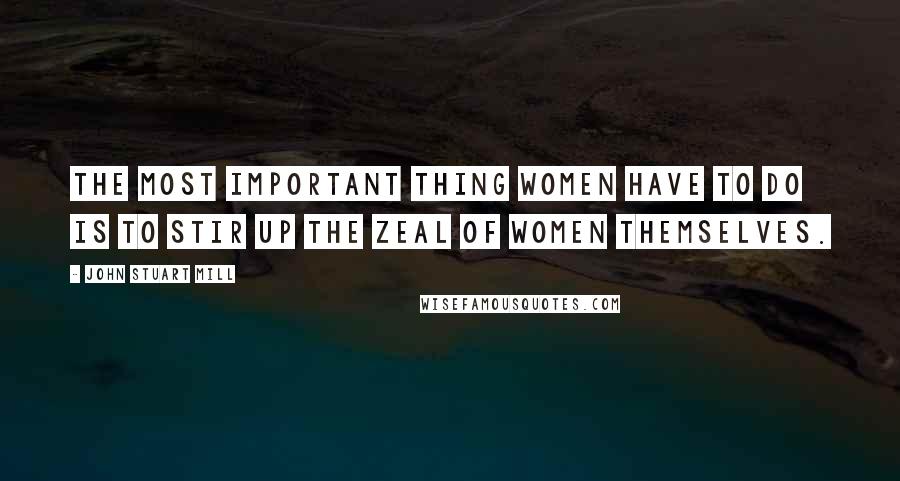 THE MOST IMPORTANT THING WOMEN HAVE TO DO IS TO STIR UP THE ZEAL OF WOMEN THEMSELVES.

- JOHN STUART MILL

WISEFAMOUSQUOTES.COM